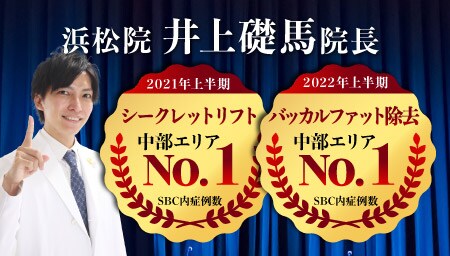 浜松院 井上礎馬院長

2021年上半期
シークレットリフト
中部エリア
No.1
SBC内症例数

2022年上半期
バッカルファット除去
中部エリア
No.1
SBC内症例数